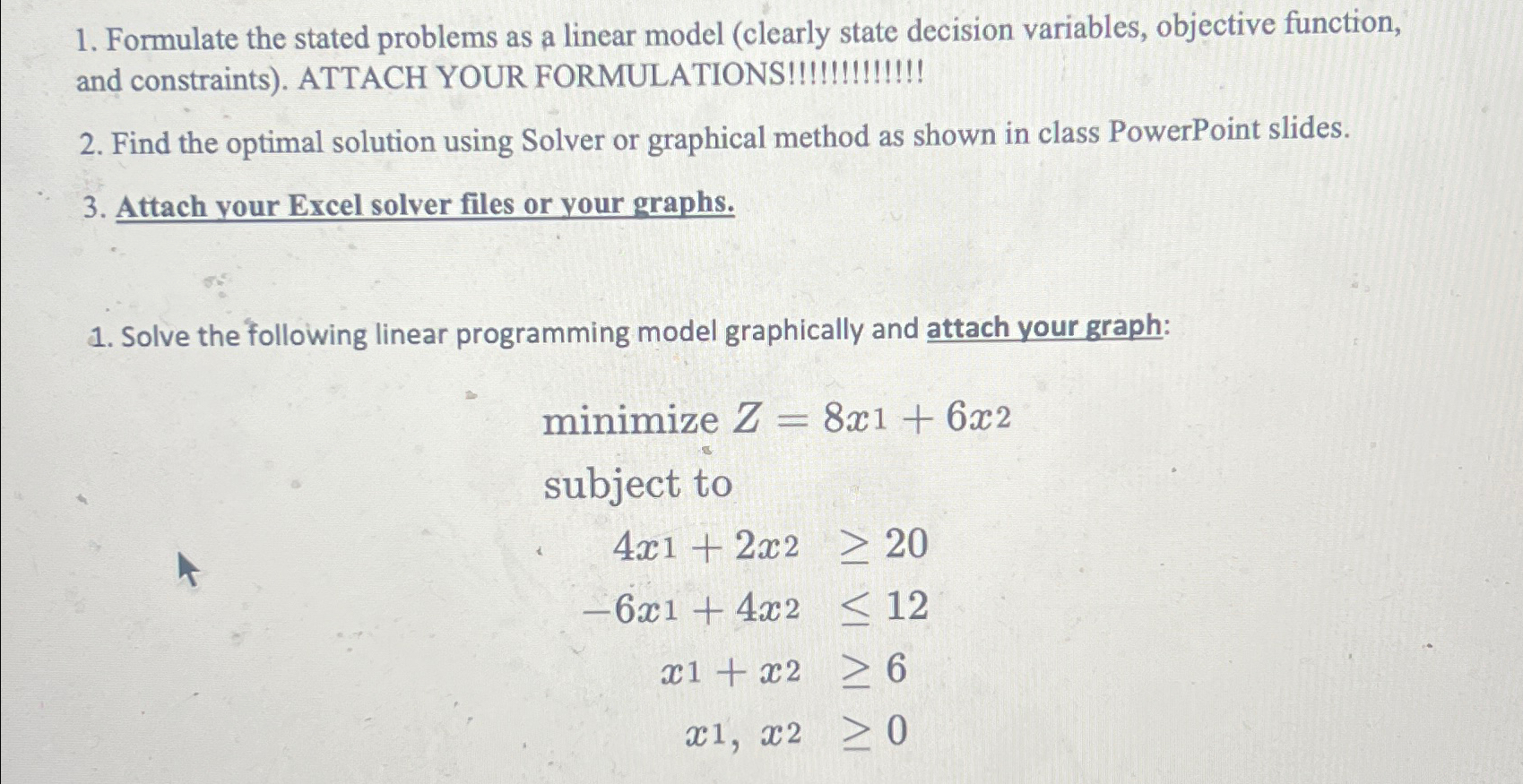 1. Formulate the stated problems as a linear model (clearly state decision variables, objective function, and constraints). ATTACH YOUR FORMULATIONS!!!!!!!!!!!!!

2. Find the optimal solution using Solver or graphical method as shown in class PowerPoint slides.

3. Attach your Excel solver files or your graphs.

1. Solve the following linear programming model graphically and attach your graph:

minimize $Z = 8x1 + 6x2$
subject to
$4x1 + 2x2 \geq 20$
$-6x1 + 4x2 \leq 12$
$x1 + x2 \geq 6$
$x1, x2 \geq 0$